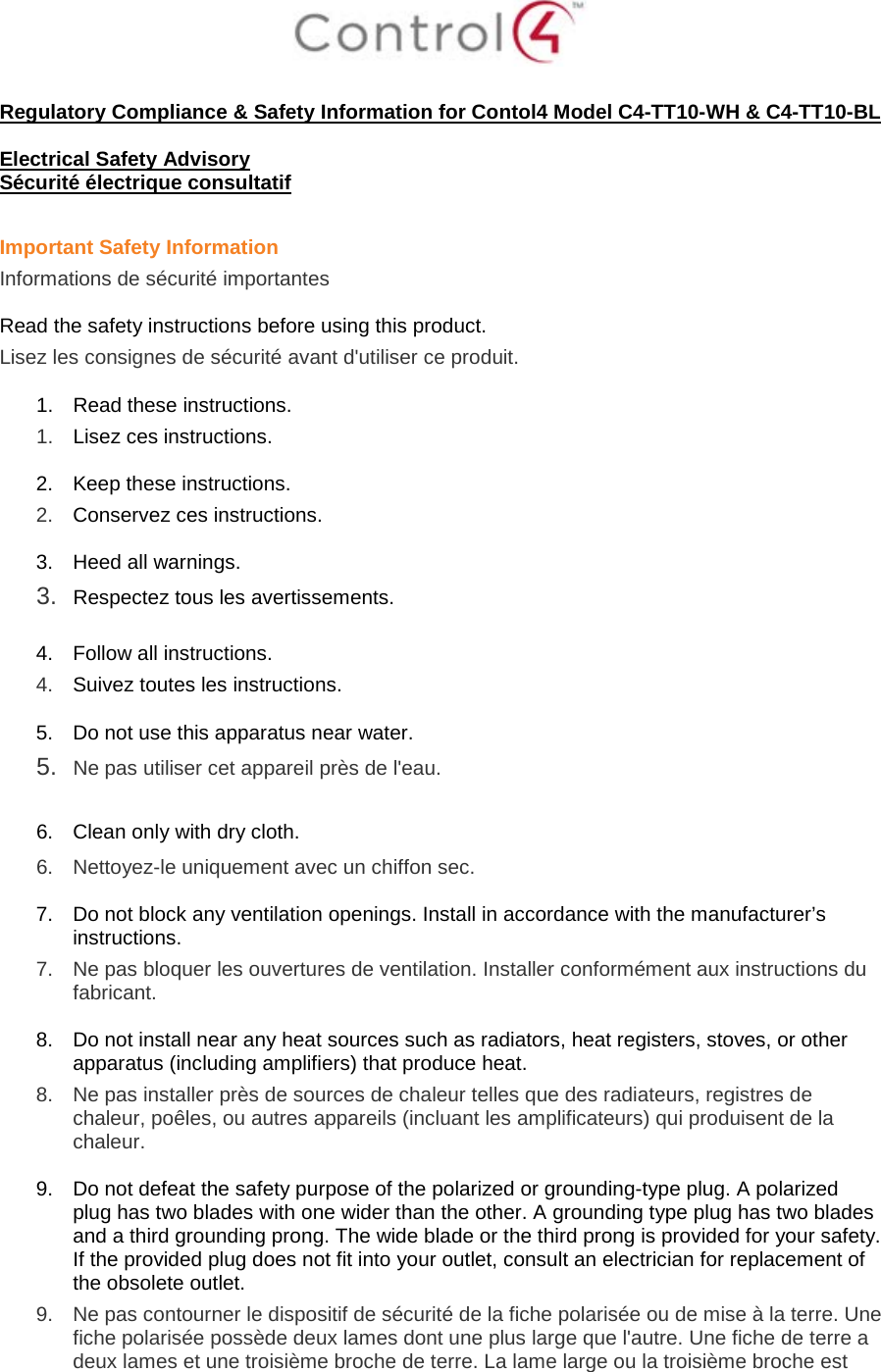 Control4™

Regulatory Compliance & Safety Information for Contol4 Model C4-TT10-WH & C4-TT10-BL

Electrical Safety Advisory
Sécurité électrique consultatif

Important Safety Information
Informations de sécurité importantes

Read the safety instructions before using this product.
Lisez les consignes de sécurité avant d'utiliser ce produit.

1. Read these instructions.
1. Lisez ces instructions.

2. Keep these instructions.
2. Conservez ces instructions.

3. Heed all warnings.
3. Respectez tous les avertissements.

4. Follow all instructions.
4. Suivez toutes les instructions.

5. Do not use this apparatus near water.
5. Ne pas utiliser cet appareil près de l'eau.

6. Clean only with dry cloth.
6. Nettoyez-le uniquement avec un chiffon sec.

7. Do not block any ventilation openings. Install in accordance with the manufacturer's instructions.
7. Ne pas bloquer les ouvertures de ventilation. Installer conformément aux instructions du fabricant.

8. Do not install near any heat sources such as radiators, heat registers, stoves, or other apparatus (including amplifiers) that produce heat.
8. Ne pas installer près de sources de chaleur telles que des radiateurs, registres de chaleur, poêles, ou autres appareils (incluant les amplificateurs) qui produisent de la chaleur.

9. Do not defeat the safety purpose of the polarized or grounding-type plug. A polarized plug has two blades with one wider than the other. A grounding type plug has two blades and a third grounding prong. The wide blade or the third prong is provided for your safety. If the provided plug does not fit into your outlet, consult an electrician for replacement of the obsolete outlet.
9. Ne pas contourner le dispositif de sécurité de la fiche polarisée ou de mise à la terre. Une fiche polarisée possède deux lames dont une plus large que l'autre. Une fiche de terre a deux lames et une troisième broche de terre. La lame large ou la troisième broche est